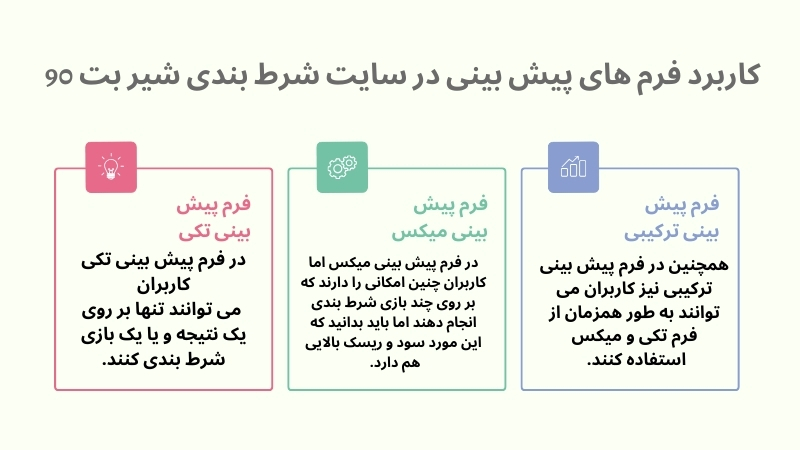 کاربرد فرم های پیش بینی در سایت شرط بندی شیر بت 90

فرم پیش بینی ترکیبی

همچنین در فرم پیش بینی ترکیبی نیز کاربران می توانند به طور همزمان از فرم تکی و میکس استفاده کنند.

فرم پیش بینی میکس

در فرم پیش بینی میکس اما کاربران چنین امکانی را دارند که بر روی چند بازی شرط بندی انجام دهند اما باید بدانید که این مورد سود و ریسک بالایی هم دارد.

فرم پیش بینی تکی

در فرم پیش بینی تکی کاربران می توانند تنها بر روی یک نتیجه و یا یک بازی شرط بندی کنند.